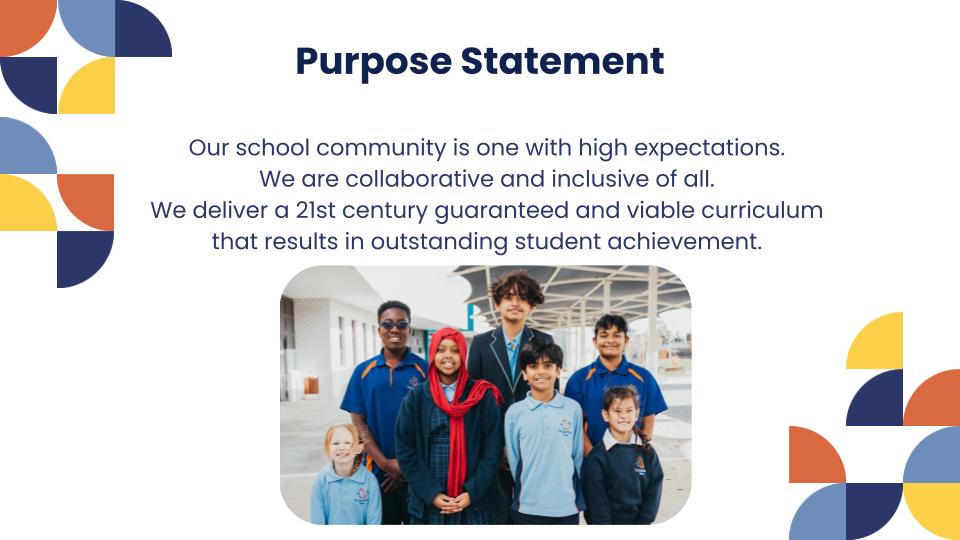 Purpose Statement

Our school community is one with high expectations.
We are collaborative and inclusive of all.
We deliver a 21st century guaranteed and viable curriculum
that results in outstanding student achievement.